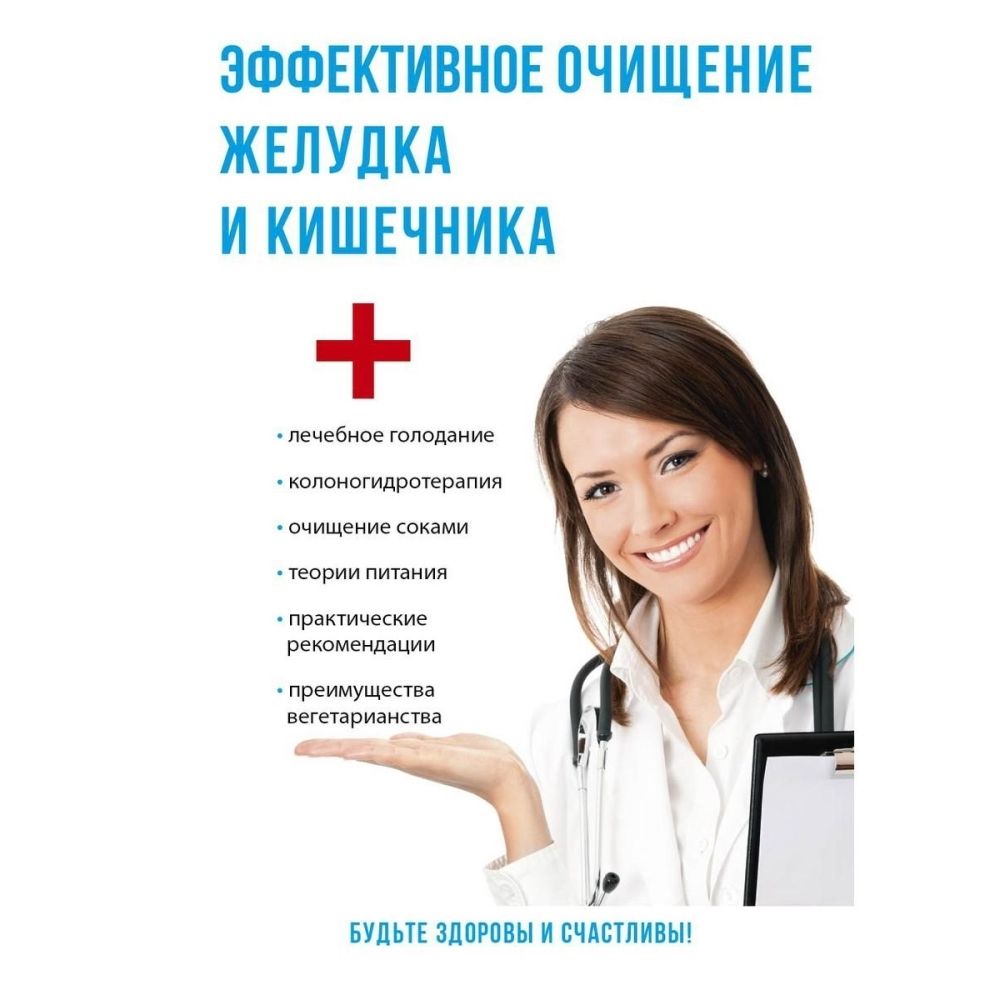 ЭФФЕКТИВНОЕ ОЧИЩЕНИЕ ЖЕЛУДКА И КИШЕЧНИКА

• лечебное голодание
• колоногидротерапия
• очищение соками
• теории питания
• практические рекомендации
• преимущества вегетарианства

БУДЬТЕ ЗДОРОВЫ И СЧАСТЛИВЫ!